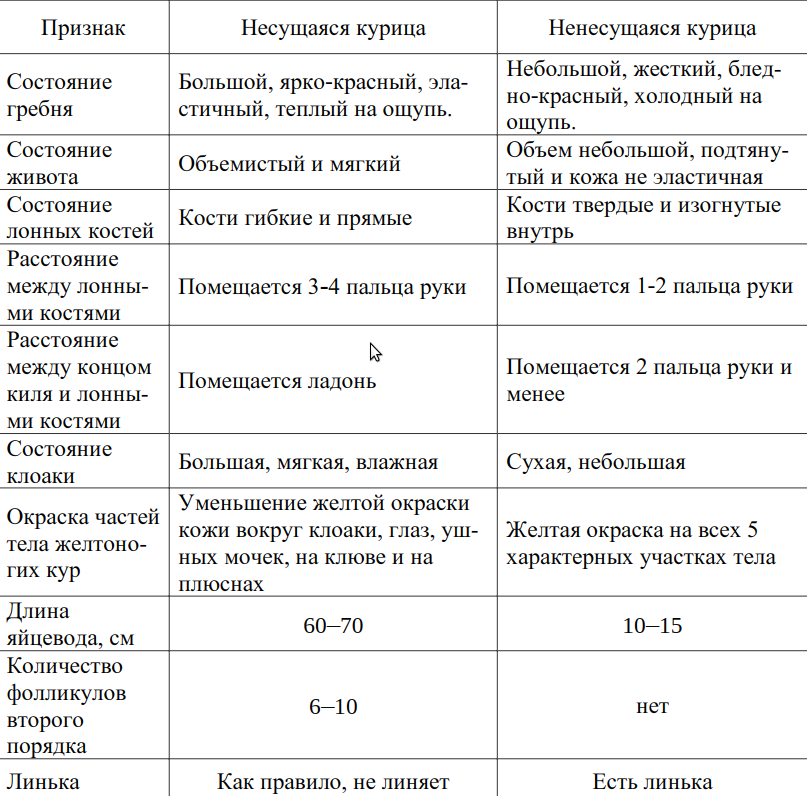 | Признак | Несущаяся курица | Ненесущаяся курица |
|---|---|---|
| Состояние гребня | Большой, ярко-красный, эластичный, теплый на ощупь. | Небольшой, жесткий, бледно-красный, холодный на ощупь. |
| Состояние живота | Объемистый и мягкий | Объем небольшой, подтянутый и кожа не эластичная |
| Состояние лонных костей | Кости гибкие и прямые | Кости твердые и изогнутые внутрь |
| Расстояние между лонными костями | Помещается 3-4 пальца руки | Помещается 1-2 пальца руки |
| Расстояние между концом киля и лонными костями | Помещается ладонь | Помещается 2 пальца руки и менее |
| Состояние клоаки | Большая, мягкая, влажная | Сухая, небольшая |
| Окраска частей тела желтоногих кур | Уменьшение желтой окраски кожи вокруг клоаки, глаз, ушных мочек, на клюве и на плюснах | Желтая окраска на всех 5 характерных участках тела |
| Длина яйцевода, см | 60–70 | 10–15 |
| Количество фолликулов второго порядка | 6–10 | нет |
| Линька | Как правило, не линяет | Есть линька |